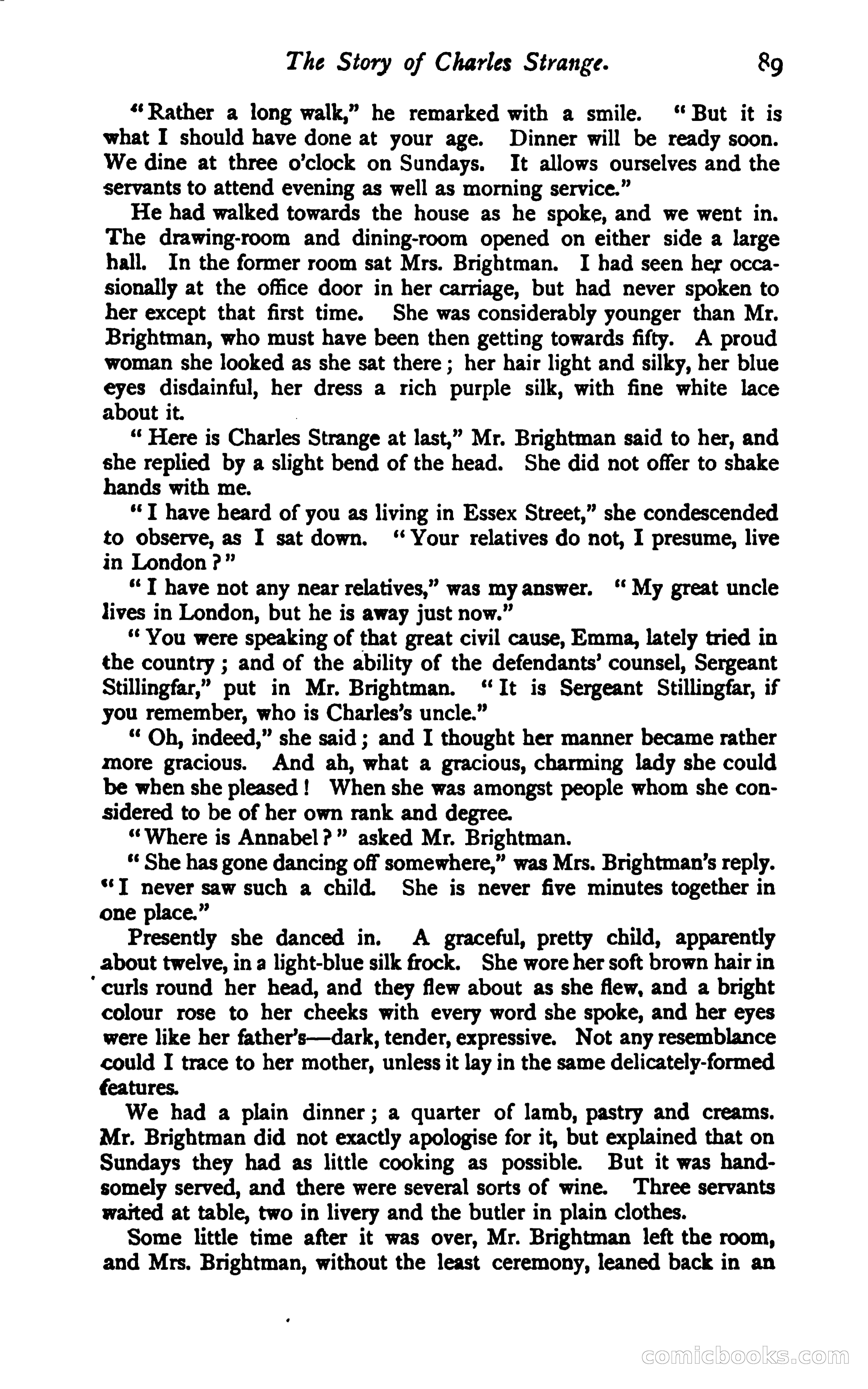 The Story of Charles Strange. 89

"Rather a long walk," he remarked with a smile. "But it is what I should have done at your age. Dinner will be ready soon. We dine at three o'clock on Sundays. It allows ourselves and the servants to attend evening as well as morning service."

He had walked towards the house as he spoke, and we went in. The drawing-room and dining-room opened on either side a large hall. In the former room sat Mrs. Brightman. I had seen her occasionally at the office door in her carriage, but had never spoken to her except that first time. She was considerably younger than Mr. Brightman, who must have been then getting towards fifty. A proud woman she looked as she sat there; her hair light and silky, her blue eyes disdainful, her dress a rich purple silk, with fine white lace about it.

"Here is Charles Strange at last," Mr. Brightman said to her, and she replied by a slight bend of the head. She did not offer to shake hands with me.

"I have heard of you as living in Essex Street," she condescended to observe, as I sat down. "Your relatives do not, I presume, live in London?"

"I have not any near relatives," was my answer. "My great uncle lives in London, but he is away just now."

"You were speaking of that great civil cause, Emma, lately tried in the country; and of the ability of the defendants' counsel, Sergeant Stillingfar," put in Mr. Brightman. "It is Sergeant Stillingfar, if you remember, who is Charles's uncle."

"Oh, indeed," she said; and I thought her manner became rather more gracious. And ah, what a gracious, charming lady she could be when she pleased! When she was amongst people whom she considered to be of her own rank and degree.

"Where is Annabel?" asked Mr. Brightman.

"She has gone dancing off somewhere," was Mrs. Brightman's reply. "I never saw such a child. She is never five minutes together in one place."

Presently she danced in. A graceful, pretty child, apparently about twelve, in a light-blue silk frock. She wore her soft brown hair in curls round her head, and they flew about as she flew, and a bright colour rose to her cheeks with every word she spoke, and her eyes were like her father's—dark, tender, expressive. Not any resemblance could I trace to her mother, unless it lay in the same delicately-formed features.

We had a plain dinner; a quarter of lamb, pastry and creams. Mr. Brightman did not exactly apologise for it, but explained that on Sundays they had as little cooking as possible. But it was handsomely served, and there were several sorts of wine. Three servants waited at table, two in livery and the butler in plain clothes.

Some little time after it was over, Mr. Brightman left the room, and Mrs. Brightman, without the least ceremony, leaned back in an

comicbooks.com